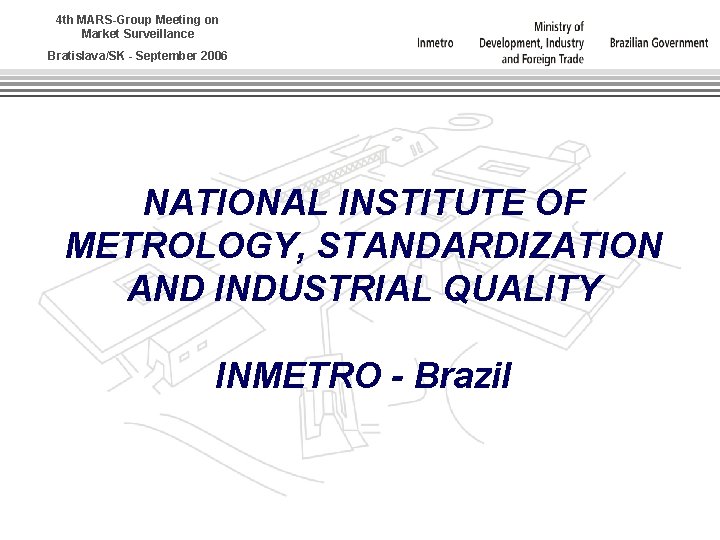 4th MARS-Group Meeting on
Market Surveillance

Bratislava/SK - September 2006

Inmetro

Ministry of
Development, Industry
and Foreign Trade

Brazilian Government

NATIONAL INSTITUTE OF METROLOGY, STANDARDIZATION AND INDUSTRIAL QUALITY

INMETRO - Brazil